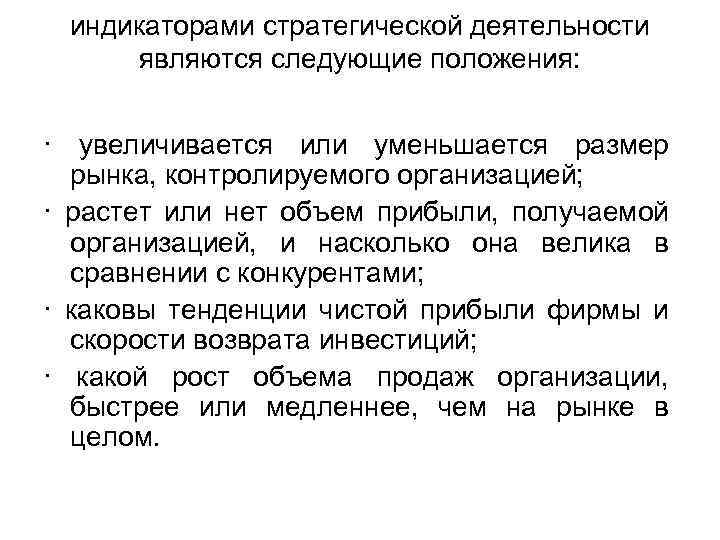 индикаторами стратегической деятельности являются следующие положения:

· увеличивается или уменьшается размер рынка, контролируемого организацией;

· растет или нет объем прибыли, получаемой организацией, и насколько она велика в сравнении с конкурентами;

· каковы тенденции чистой прибыли фирмы и скорости возврата инвестиций;

· какой рост объема продаж организации, быстрее или медленнее, чем на рынке в целом.